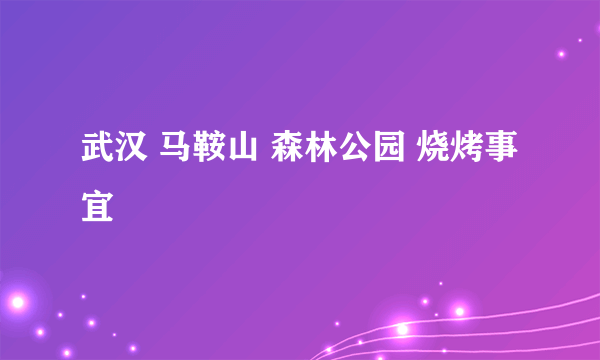 武汉 马鞍山 森林公园 烧烤事宜